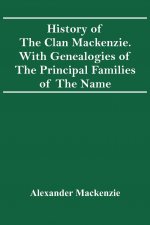 History of
The Clan Mackenzie.
With Genealogies of
The Principal Families
of The Name

Alexander Mackenzie